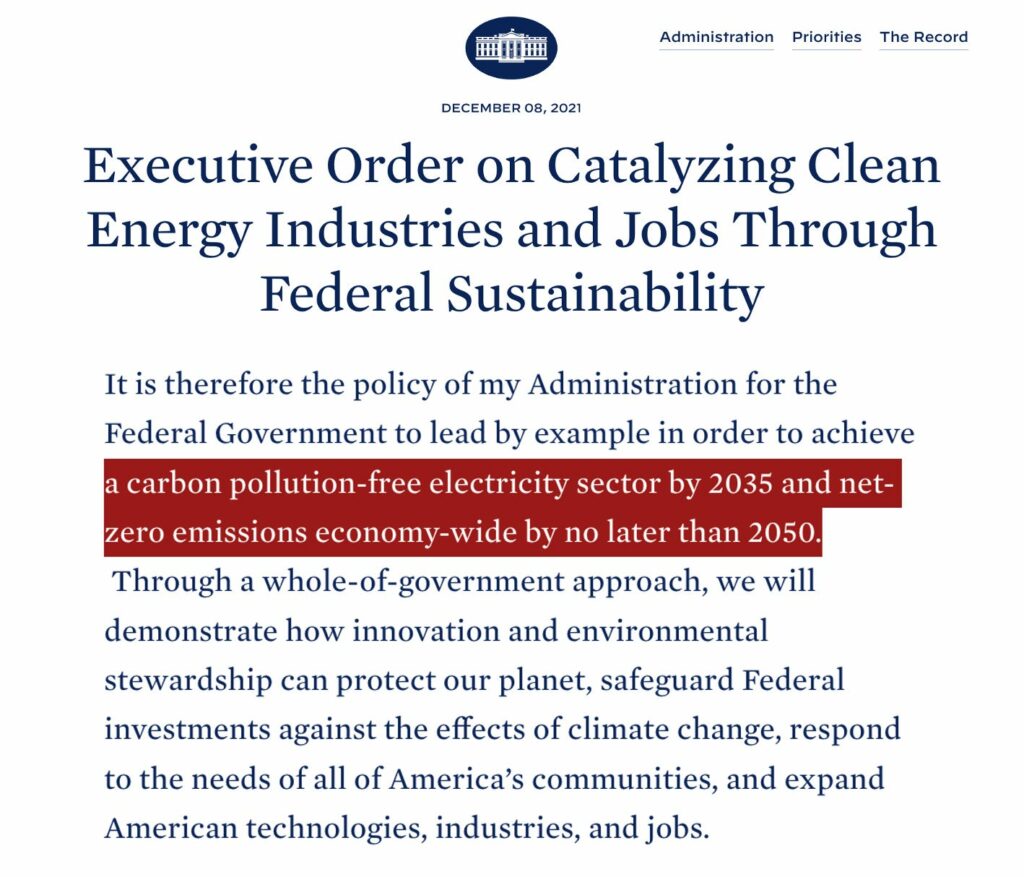 Administration Priorities The Record

DECEMBER 08, 2021

Executive Order on Catalyzing Clean Energy Industries and Jobs Through Federal Sustainability

It is therefore the policy of my Administration for the Federal Government to lead by example in order to achieve a carbon pollution-free electricity sector by 2035 and net-zero emissions economy-wide by no later than 2050. Through a whole-of-government approach, we will demonstrate how innovation and environmental stewardship can protect our planet, safeguard Federal investments against the effects of climate change, respond to the needs of all of America's communities, and expand American technologies, industries, and jobs.